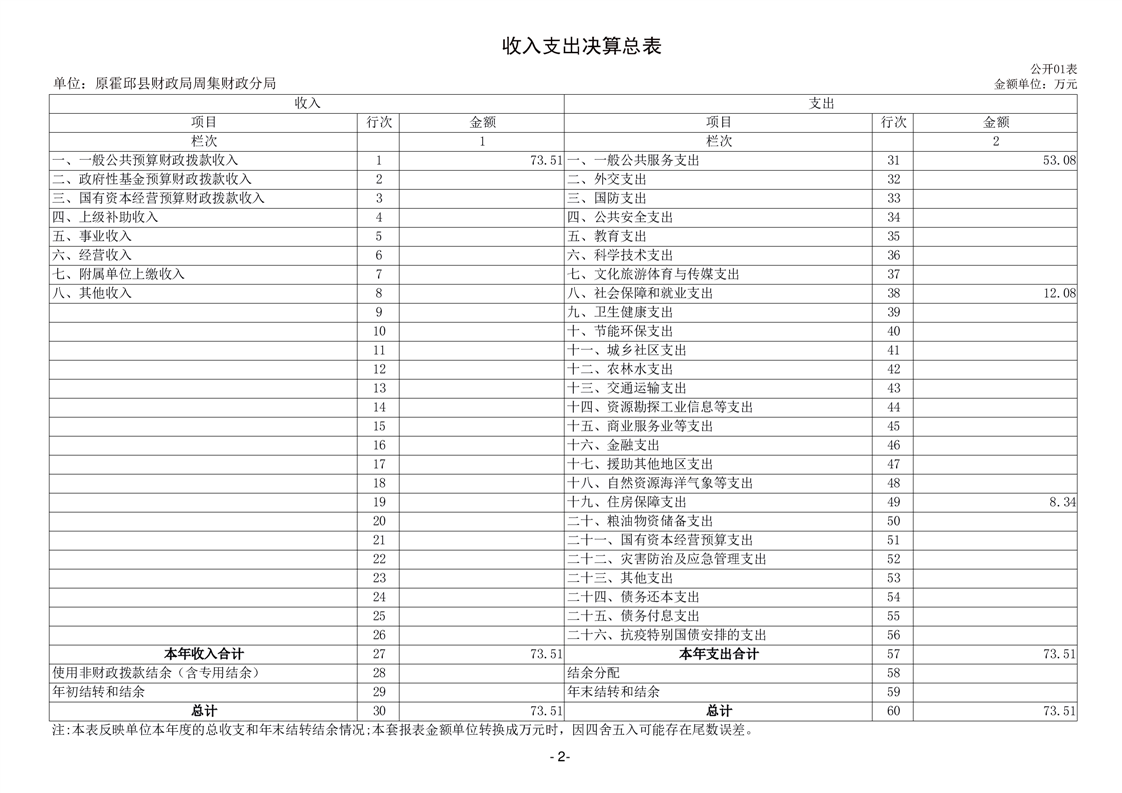 收入支出决算总表

公开01表

单位：原霍邱县财政局周集财政分局

金额单位：万元

| 收入 | | | 支出 | | |
|---|---|---|---|---|---|
| 项目 | 行次 | 金额 | 项目 | 行次 | 金额 |
| 栏次 | | 1 | 栏次 | | 2 |
| 一、一般公共预算财政拨款收入 | 1 | 73.51 | 一、一般公共服务支出 | 31 | 53.08 |
| 二、政府性基金预算财政拨款收入 | 2 | | 二、外交支出 | 32 | |
| 三、国有资本经营预算财政拨款收入 | 3 | | 三、国防支出 | 33 | |
| 四、上级补助收入 | 4 | | 四、公共安全支出 | 34 | |
| 五、事业收入 | 5 | | 五、教育支出 | 35 | |
| 六、经营收入 | 6 | | 六、科学技术支出 | 36 | |
| 七、附属单位上缴收入 | 7 | | 七、文化旅游体育与传媒支出 | 37 | |
| 八、其他收入 | 8 | | 八、社会保障和就业支出 | 38 | 12.08 |
| | 9 | | 九、卫生健康支出 | 39 | |
| | 10 | | 十、节能环保支出 | 40 | |
| | 11 | | 十一、城乡社区支出 | 41 | |
| | 12 | | 十二、农林水支出 | 42 | |
| | 13 | | 十三、交通运输支出 | 43 | |
| | 14 | | 十四、资源勘探工业信息等支出 | 44 | |
| | 15 | | 十五、商业服务业等支出 | 45 | |
| | 16 | | 十六、金融支出 | 46 | |
| | 17 | | 十七、援助其他地区支出 | 47 | |
| | 18 | | 十八、自然资源海洋气象等支出 | 48 | |
| | 19 | | 十九、住房保障支出 | 49 | 8.34 |
| | 20 | | 二十、粮油物资储备支出 | 50 | |
| | 21 | | 二十一、国有资本经营预算支出 | 51 | |
| | 22 | | 二十二、灾害防治及应急管理支出 | 52 | |
| | 23 | | 二十三、其他支出 | 53 | |
| | 24 | | 二十四、债务还本支出 | 54 | |
| | 25 | | 二十五、债务付息支出 | 55 | |
| | 26 | | 二十六、抗疫特别国债安排的支出 | 56 | |
| 本年收入合计 | 27 | 73.51 | 本年支出合计 | 57 | 73.51 |
| 使用非财政拨款结余（含专用结余） | 28 | | 结余分配 | 58 | |
| 年初结转和结余 | 29 | | 年末结转和结余 | 59 | |
| 总计 | 30 | 73.51 | 总计 | 60 | 73.51 |

注:本表反映单位本年度的总收支和年末结转结余情况;本套报表金额单位转换成万元时，因四舍五入可能存在尾数误差。

- 2-